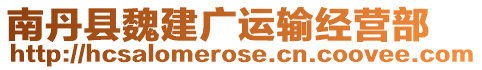 南丹县魏建广运输经营部
http://hcsalomerose.cn.coovee.com